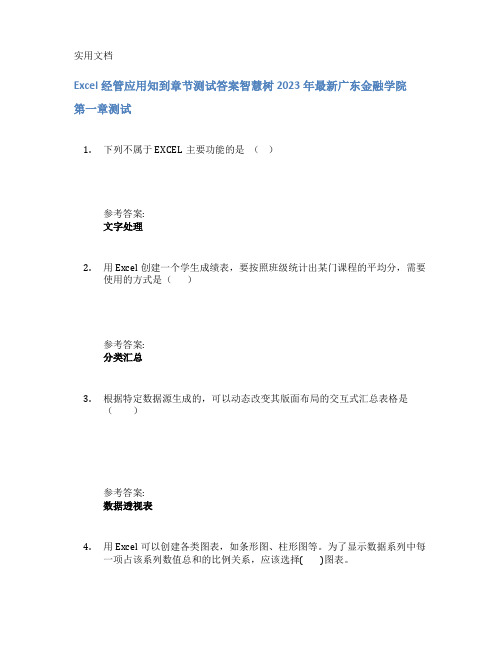 实用文档

Excel 经管应用知到章节测试答案智慧树 2023 年最新广东金融学院

第一章测试

1. 下列不属于 EXCEL 主要功能的是 （ ）

参考答案:
文字处理

2. 用 Excel 创建一个学生成绩表，要按照班级统计出某门课程的平均分，需要使用的方式是（ ）

参考答案:
分类汇总

3. 根据特定数据源生成的，可以动态改变其版面布局的交互式汇总表格是（ ）

参考答案:
数据透视表

4. 用 Excel 可以创建各类图表，如条形图、柱形图等。为了显示数据系列中每一项占该系列数值总和的比例关系，应该选择( )图表。